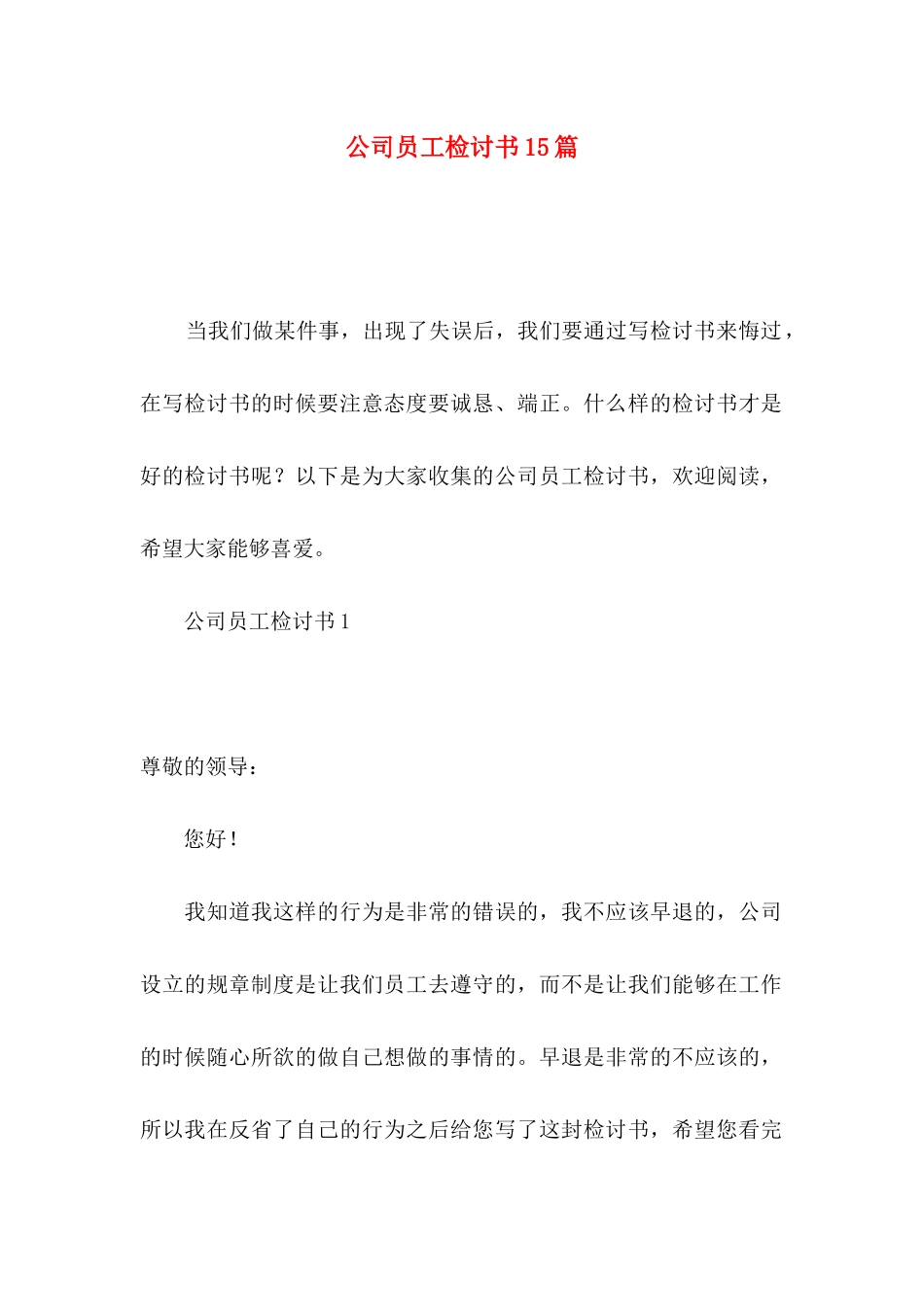 公司员工检讨书15篇

当我们做某件事，出现了失误后，我们要通过写检讨书来悔过，在写检讨书的时候要注意态度要诚恳、端正。什么样的检讨书才是好的检讨书呢？以下是为大家收集的公司员工检讨书，欢迎阅读，希望大家能够喜爱。

公司员工检讨书1

尊敬的领导：

您好！

我知道我这样的行为是非常的错误的，我不应该早退的，公司设立的规章制度是让我们员工去遵守的，而不是让我们能够在工作的时候随心所欲的做自己想做的事情的。早退是非常的不应该的，所以我在反省了自己的行为之后给您写了这封检讨书，希望您看完